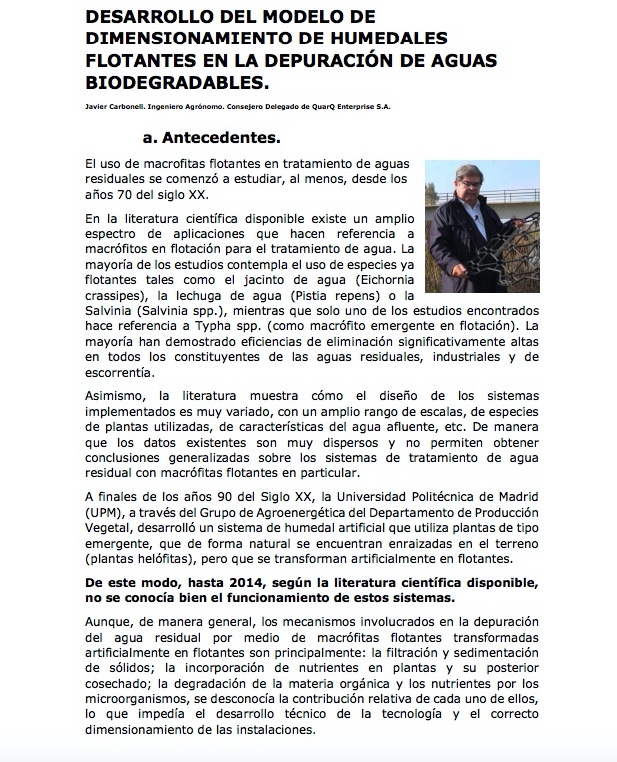 DESARROLLO DEL MODELO DE DIMENSIONAMIENTO DE HUMEDALES FLOTANTES EN LA DEPURACIÓN DE AGUAS BIODEGRADABLES.

Javier Carbonell. Ingeniero Agrónomo. Consejero Delegado de QuarQ Enterprise S.A.

a. Antecedentes.

El uso de macrofitas flotantes en tratamiento de aguas residuales se comenzó a estudiar, al menos, desde los años 70 del siglo XX.

En la literatura científica disponible existe un amplio espectro de aplicaciones que hacen referencia a macrófitos en flotación para el tratamiento de agua. La mayoría de los estudios contempla el uso de especies ya flotantes tales como el jacinto de agua (Eichornia crassipes), la lechuga de agua (Pistia repens) o la Salvinia (Salvinia spp.), mientras que solo uno de los estudios encontrados hace referencia a Typha spp. (como macrófito emergente en flotación). La mayoría han demostrado eficiencias de eliminación significativamente altas en todos los constituyentes de las aguas residuales, industriales y de escorrentía.

Asimismo, la literatura muestra cómo el diseño de los sistemas implementados es muy variado, con un amplio rango de escalas, de especies de plantas utilizadas, de características del agua afluente, etc. De manera que los datos existentes son muy dispersos y no permiten obtener conclusiones generalizadas sobre los sistemas de tratamiento de agua residual con macrófitas flotantes en particular.

A finales de los años 90 del Siglo XX, la Universidad Politécnica de Madrid (UPM), a través del Grupo de Agroenergética del Departamento de Producción Vegetal, desarrolló un sistema de humedal artificial que utiliza plantas de tipo emergente, que de forma natural se encuentran enraizadas en el terreno (plantas helófitas), pero que se transforman artificialmente en flotantes.

De este modo, hasta 2014, según la literatura científica disponible, no se conocía bien el funcionamiento de estos sistemas.

Aunque, de manera general, los mecanismos involucrados en la depuración del agua residual por medio de macrófitas flotantes transformadas artificialmente en flotantes son principalmente: la filtración y sedimentación de sólidos; la incorporación de nutrientes en plantas y su posterior cosechado; la degradación de la materia orgánica y los nutrientes por los microorganismos, se desconocía la contribución relativa de cada uno de ellos, lo que impedía el desarrollo técnico de la tecnología y el correcto dimensionamiento de las instalaciones.